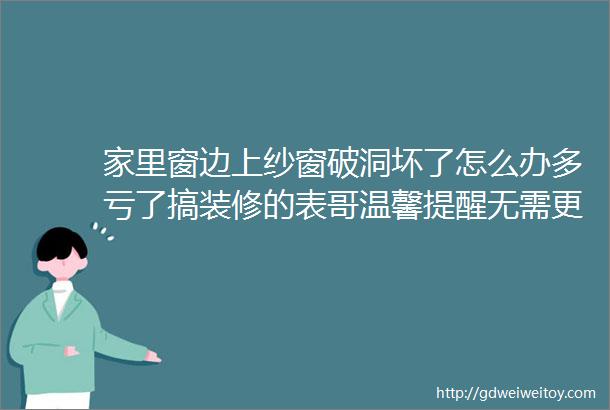 家里窗边上纱窗破洞坏了怎么办多亏了搞装修的表哥温馨提醒无需更

http://gdweiweitoy.com